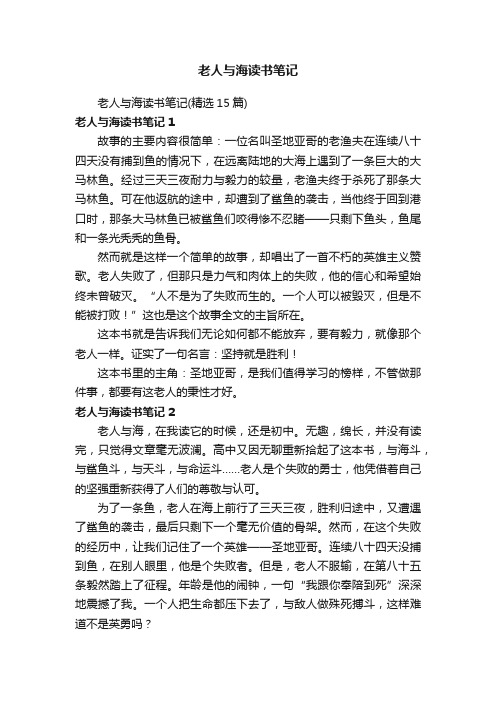 老人与海读书笔记

老人与海读书笔记(精选 15 篇)

老人与海读书笔记 1

故事的主要内容很简单：一位名叫圣地亚哥的老渔夫在连续八十四天没有捕到鱼的情况下，在远离陆地的大海上遇到了一条巨大的大马林鱼。经过三天三夜耐力与毅力的较量，老渔夫终于杀死了那条大马林鱼。可在他返航的途中，却遭到了鲨鱼的袭击，当他终于回到港口时，那条大马林鱼已被鲨鱼们咬得惨不忍睹——只剩下鱼头，鱼尾和一条光秃秃的鱼骨。

然而就是这样一个简单的故事，却唱出了一首不朽的英雄主义赞歌。老人失败了，但那只是力气和肉体上的失败，他的信心和希望始终未曾破灭。“人不是为了失败而生的。一个人可以被毁灭，但是不能被打败！”这也是这个故事全文的主旨所在。

这本书就是告诉我们无论如何都不能放弃，要有毅力，就像那个老人一样。证实了一句名言：坚持就是胜利！

这本书里的主角：圣地亚哥，是我们值得学习的榜样，不管做那件事，都要有这老人的秉性才好。

老人与海读书笔记 2

老人与海，在我读它的时候，还是初中。无趣，绵长，并没有读完，只觉得文章毫无波澜。高中又因无聊重新拾起了这本书，与海斗，与鲨鱼斗，与天斗，与命运斗……老人是个失败的勇士，他凭借着自己的坚强重新获得了人们的尊敬与认可。

为了一条鱼，老人在海上前行了三天三夜，胜利归途中，又遭遇了鲨鱼的袭击，最后只剩下一个毫无价值的骨架。然而，在这个失败的经历中，让我们记住了一个英雄——圣地亚哥。连续八十四天没捕到鱼，在别人眼里，他是个失败者。但是，老人不服输，在第八十五条毅然踏上了征程。年龄是他的闹钟，一句“我跟你奉陪到死”深深地震撼了我。一个人把生命都压下去了，与敌人做殊死搏斗，这样难道不是英勇吗？